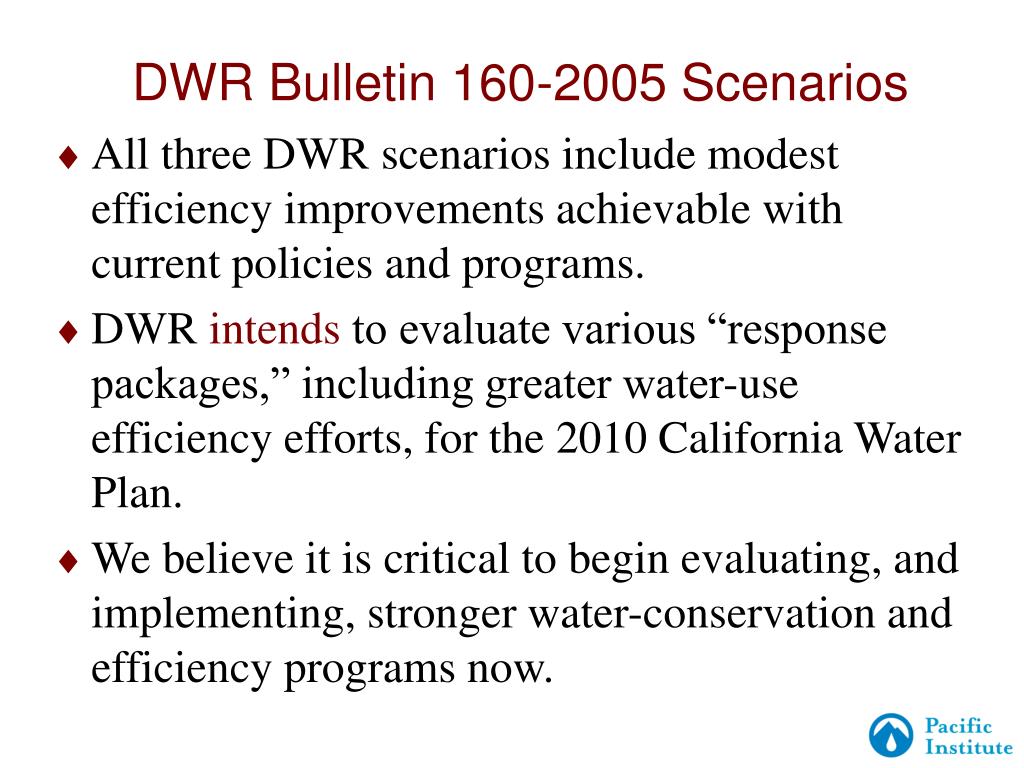 DWR Bulletin 160-2005 Scenarios

♦ All three DWR scenarios include modest efficiency improvements achievable with current policies and programs.

♦ DWR intends to evaluate various “response packages,” including greater water-use efficiency efforts, for the 2010 California Water Plan.

♦ We believe it is critical to begin evaluating, and implementing, stronger water-conservation and efficiency programs now.

Pacific Institute